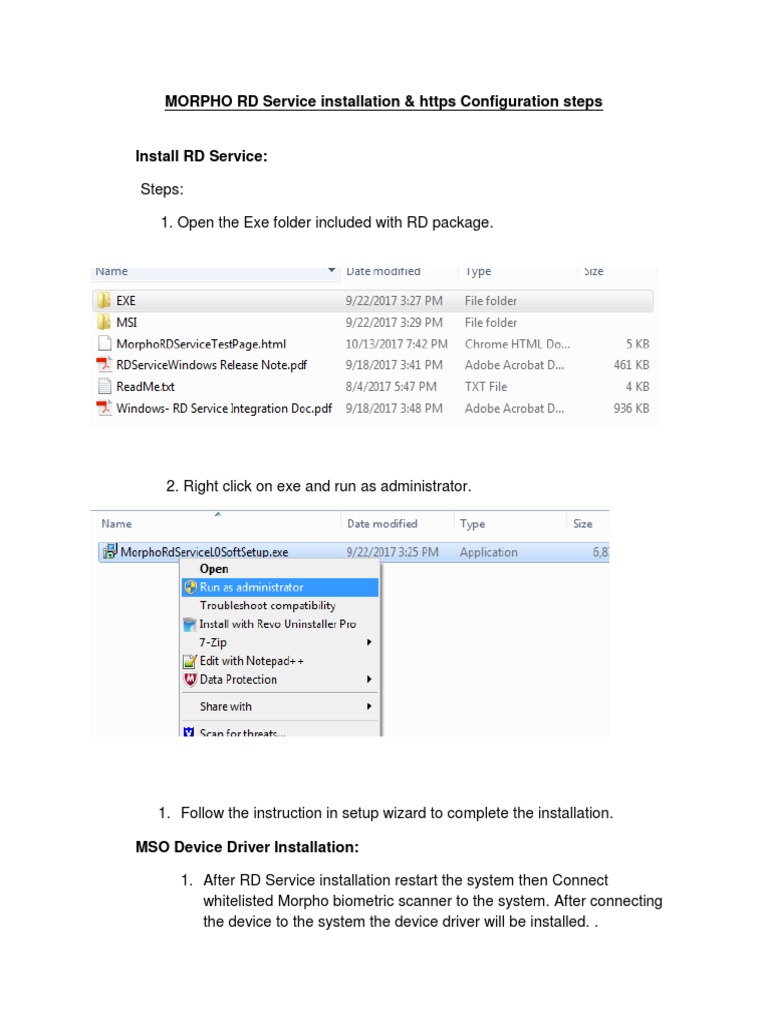 MORPHO RD Service installation & https Configuration steps

Install RD Service:

Steps:

1. Open the Exe folder included with RD package.

| Name | Date modified | Type | Size |
|---|---|---|---|
| EXE | 9/22/2017 3:27 PM | File folder | |
| MSI | 9/22/2017 3:29 PM | File folder | |
| MorphoRDServiceTestPage.html | 10/13/2017 7:42 PM | Chrome HTML Do... | 5 KB |
| RDServiceWindows Release Note.pdf | 9/18/2017 3:41 PM | Adobe Acrobat D... | 461 KB |
| ReadMe.txt | 8/4/2017 5:47 PM | TXT File | 4 KB |
| Windows- RD Service Integration Doc.pdf | 9/18/2017 3:48 PM | Adobe Acrobat D... | 936 KB |

2. Right click on exe and run as administrator.

| Name | Date modified | Type | Size |
|---|---|---|---|
| MorphoRdServiceL0SoftSetup.exe | 9/22/2017 3:25 PM | Application | 6,8 |

Open
Run as administrator
Troubleshoot compatibility
Install with Revo Uninstaller Pro
7-Zip
Edit with Notepad++
Data Protection
Share with
Scan for threats...

1. Follow the instruction in setup wizard to complete the installation.

MSO Device Driver Installation:

1. After RD Service installation restart the system then Connect whitelisted Morpho biometric scanner to the system. After connecting the device to the system the device driver will be installed. .